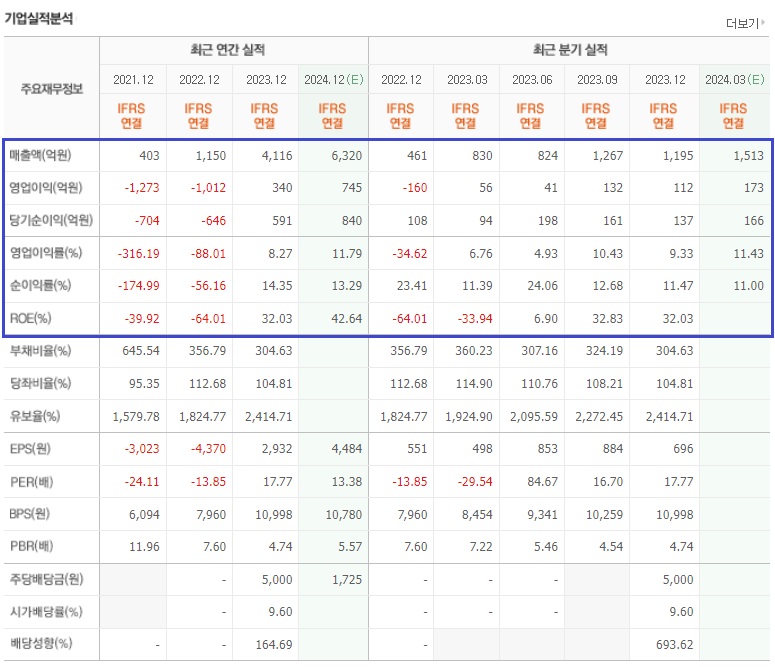 기업실적분석

더보기

| 주요재무정보 | 최근 연간 실적 | | | | 최근 분기 실적 | | | | | |
|---|---|---|---|---|---|---|---|---|---|---|
| | 2021.12 | 2022.12 | 2023.12 | 2024.12(E) | 2022.12 | 2023.03 | 2023.06 | 2023.09 | 2023.12 | 2024.03(E) |
| | IFRS 연결 | IFRS 연결 | IFRS 연결 | IFRS 연결 | IFRS 연결 | IFRS 연결 | IFRS 연결 | IFRS 연결 | IFRS 연결 | IFRS 연결 |
| 매출액(억원) | 403 | 1,150 | 4,116 | 6,320 | 461 | 830 | 824 | 1,267 | 1,195 | 1,513 |
| 영업이익(억원) | -1,273 | -1,012 | 340 | 745 | -160 | 56 | 41 | 132 | 112 | 173 |
| 당기순이익(억원) | -704 | -646 | 591 | 840 | 108 | 94 | 198 | 161 | 137 | 166 |
| 영업이익률(%) | -316.19 | -88.01 | 8.27 | 11.79 | -34.62 | 6.76 | 4.93 | 10.43 | 9.33 | 11.43 |
| 순이익률(%) | -174.99 | -56.16 | 14.35 | 13.29 | 23.41 | 11.39 | 24.06 | 12.68 | 11.47 | 11.00 |
| ROE(%) | -39.92 | -64.01 | 32.03 | 42.64 | -64.01 | -33.94 | 6.90 | 32.83 | 32.03 | |
| 부채비율(%) | 645.54 | 356.79 | 304.63 | | 356.79 | 360.23 | 307.16 | 324.19 | 304.63 | |
| 당좌비율(%) | 95.35 | 112.68 | 104.81 | | 112.68 | 114.90 | 110.76 | 108.21 | 104.81 | |
| 유보율(%) | 1,579.78 | 1,824.77 | 2,414.71 | | 1,824.77 | 1,924.90 | 2,095.59 | 2,272.45 | 2,414.71 | |
| EPS(원) | -3,023 | -4,370 | 2,932 | 4,484 | 551 | 498 | 853 | 884 | 696 | |
| PER(배) | -24.11 | -13.85 | 17.77 | 13.38 | -13.85 | -29.54 | 84.67 | 16.70 | 17.77 | |
| BPS(원) | 6,094 | 7,960 | 10,998 | 10,780 | 7,960 | 8,454 | 9,341 | 10,259 | 10,998 | |
| PBR(배) | 11.96 | 7.60 | 4.74 | 5.57 | 7.60 | 7.22 | 5.46 | 4.54 | 4.74 | |
| 주당배당금(원) | | - | 5,000 | 1,725 | - | - | - | | 5,000 | |
| 시가배당률(%) | | - | 9.60 | | - | - | - | | 9.60 | |
| 배당성향(%) | - | - | 164.69 | | - | | | | 693.62 | |